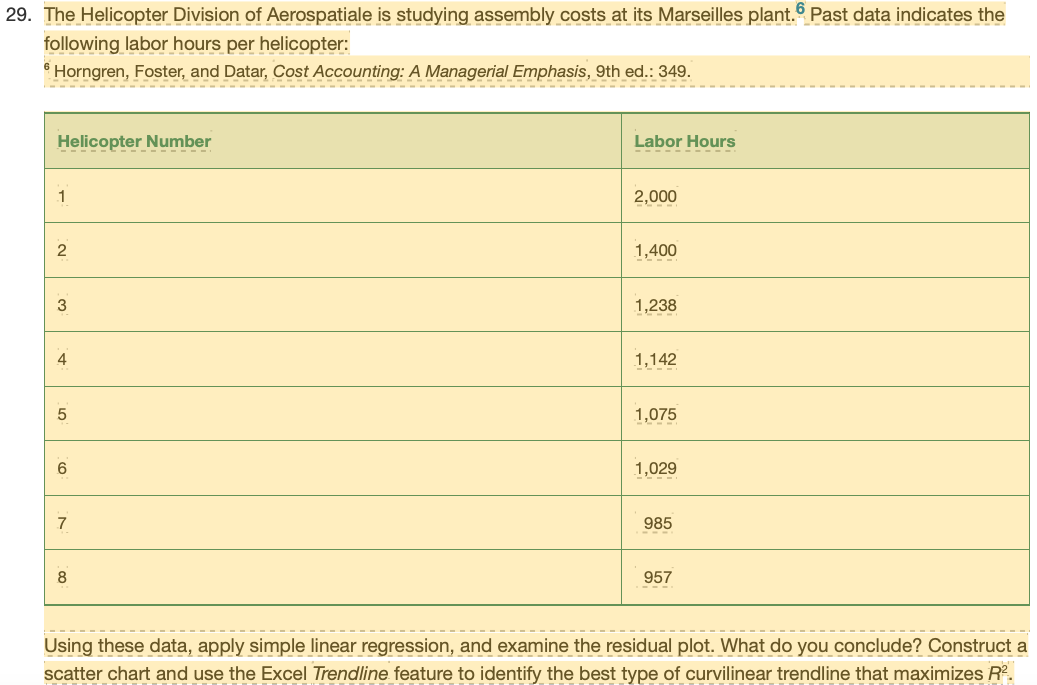 29. The Helicopter Division of Aerospatiale is studying assembly costs at its Marseilles plant.$^6$ Past data indicates the following labor hours per helicopter:

$^6$ Horngren, Foster, and Datar, Cost Accounting: A Managerial Emphasis, 9th ed.: 349.

| Helicopter Number | Labor Hours |
|---|---|
| 1 | 2,000 |
| 2 | 1,400 |
| 3 | 1,238 |
| 4 | 1,142 |
| 5 | 1,075 |
| 6 | 1,029 |
| 7 | 985 |
| 8 | 957 |

Using these data, apply simple linear regression, and examine the residual plot. What do you conclude? Construct a scatter chart and use the Excel Trendline feature to identify the best type of curvilinear trendline that maximizes $R^2$.